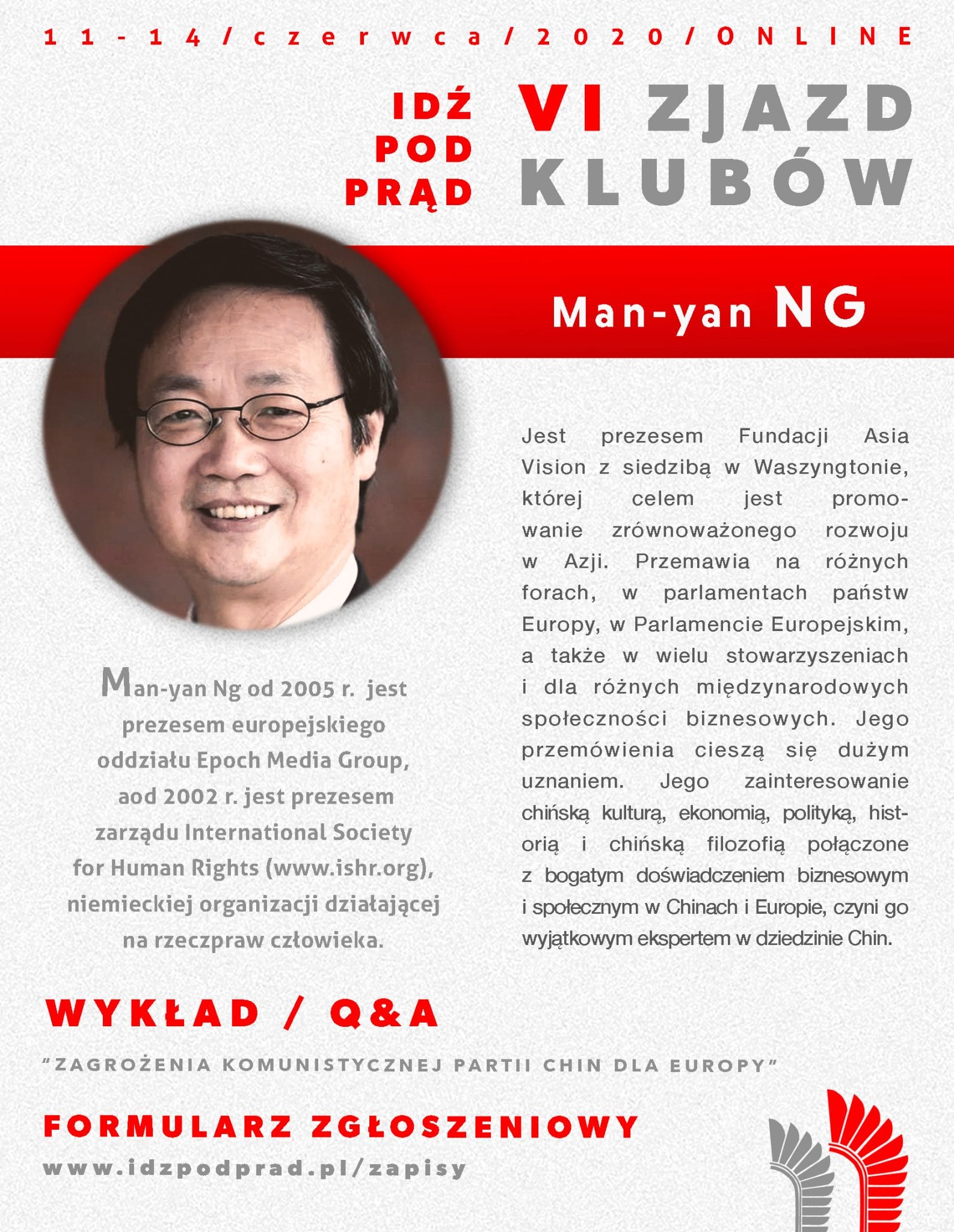 11-14/czerwca/2020/ONLINE

IDŹ
POD
PRĄD

VI ZJAZD
KLUBÓW

Man-yan NG

Man-yan Ng od 2005 r. jest prezesem europejskiego oddziału Epoch Media Group, aod 2002 r. jest prezesem zarządu International Society for Human Rights (www.ishr.org), niemieckiej organizacji działającej na rzeczpraw człowieka.

Jest prezesem Fundacji Asia Vision z siedzibą w Waszyngtonie, której celem jest promowanie zrównoważonego rozwoju w Azji. Przemawia na różnych forach, w parlamentach państw Europy, w Parlamencie Europejskim, a także w wielu stowarzyszeniach i dla różnych międzynarodowych społeczności biznesowych. Jego przemówienia cieszą się dużym uznaniem. Jego zainteresowanie chińską kulturą, ekonomią, polityką, historią i chińską filozofią połączone z bogatym doświadczeniem biznesowym i społecznym w Chinach i Europie, czyni go wyjątkowym ekspertem w dziedzinie Chin.

WYKŁAD / Q&A

"ZAGROŻENIA KOMUNISTYCZNEJ PARTII CHIN DLA EUROPY"

FORMULARZ ZGŁOSZENIOWY

www.idzpodprad.pl/zapisy